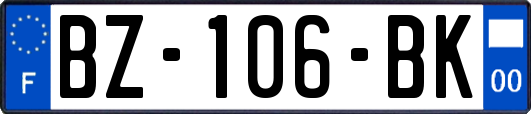 F
BZ-106-BK
00